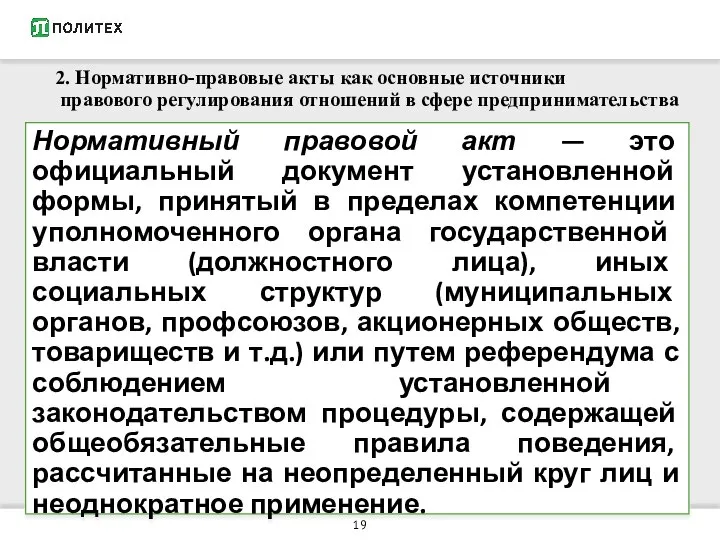 ПОЛИТЕХ

2. Нормативно-правовые акты как основные источники правового регулирования отношений в сфере предпринимательства

Нормативный правовой акт — это официальный документ установленной формы, принятый в пределах компетенции уполномоченного органа государственной власти (должностного лица), иных социальных структур (муниципальных органов, профсоюзов, акционерных обществ, товариществ и т.д.) или путем референдума с соблюдением установленной законодательством процедуры, содержащей общеобязательные правила поведения, рассчитанные на неопределенный круг лиц и неоднократное применение.

19